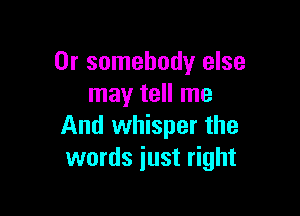 Or somebody else
may tell me
And whisper the
words just right